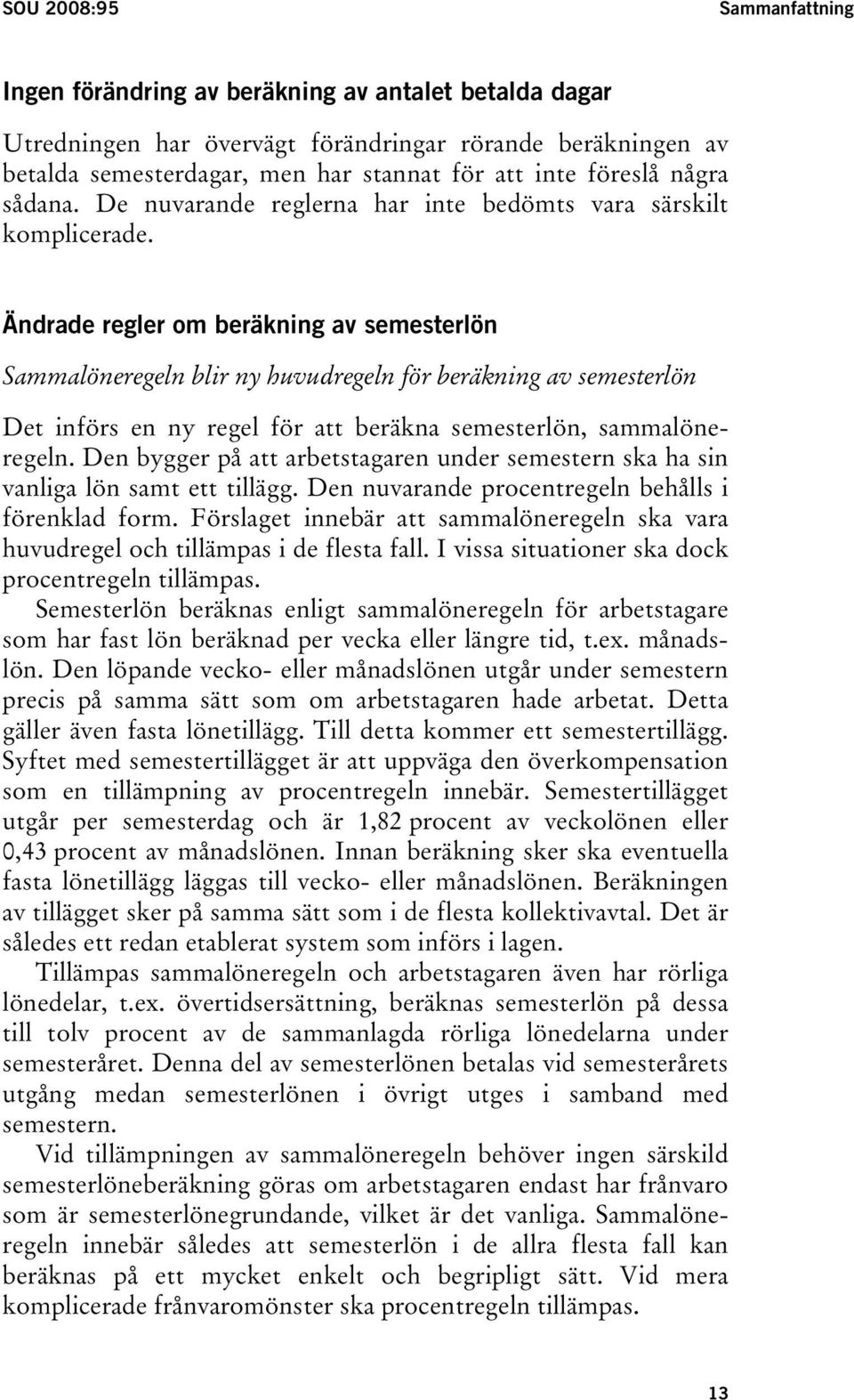 SOU 2008:95

Sammanfattning

Ingen förändring av beräkning av antalet betalda dagar

Utredningen har övervägt förändringar rörande beräkningen av betalda semesterdagar, men har stannat för att inte föreslå några sådana. De nuvarande reglerna har inte bedömts vara särskilt komplicerade.

Ändrade regler om beräkning av semesterlön

Sammalöneregeln blir ny huvudregeln för beräkning av semesterlön

Det införs en ny regel för att beräkna semesterlön, sammalöneregeln. Den bygger på att arbetstagaren under semestern ska ha sin vanliga lön samt ett tillägg. Den nuvarande procentregeln behålls i förenklad form. Förslaget innebär att sammalöneregeln ska vara huvudregel och tillämpas i de flesta fall. I vissa situationer ska dock procentregeln tillämpas.

Semesterlön beräknas enligt sammalöneregeln för arbetstagare som har fast lön beräknad per vecka eller längre tid, t.ex. månadslön. Den löpande vecko- eller månadslönen utgår under semestern precis på samma sätt som om arbetstagaren hade arbetat. Detta gäller även fasta lönetillägg. Till detta kommer ett semestertillägg. Syftet med semestertillägget är att uppväga den överkompensation som en tillämpning av procentregeln innebär. Semestertillägget utgår per semesterdag och är 1,82 procent av veckolönen eller 0,43 procent av månadslönen. Innan beräkning sker ska eventuella fasta lönetillägg läggas till vecko- eller månadslönen. Beräkningen av tillägget sker på samma sätt som i de flesta kollektivavtal. Det är således ett redan etablerat system som införs i lagen.

Tillämpas sammalöneregeln och arbetstagaren även har rörliga lönedelar, t.ex. övertidsersättning, beräknas semesterlön på dessa till tolv procent av de sammanlagda rörliga lönedelarna under semesteråret. Denna del av semesterlönen betalas vid semesterårets utgång medan semesterlönen i övrigt utges i samband med semestern.

Vid tillämpningen av sammalöneregeln behöver ingen särskild semesterlöneberäkning göras om arbetstagaren endast har frånvaro som är semesterlönegrundande, vilket är det vanliga. Sammalöneregeln innebär således att semesterlön i de allra flesta fall kan beräknas på ett mycket enkelt och begripligt sätt. Vid mera komplicerade frånvaromönster ska procentregeln tillämpas.

13